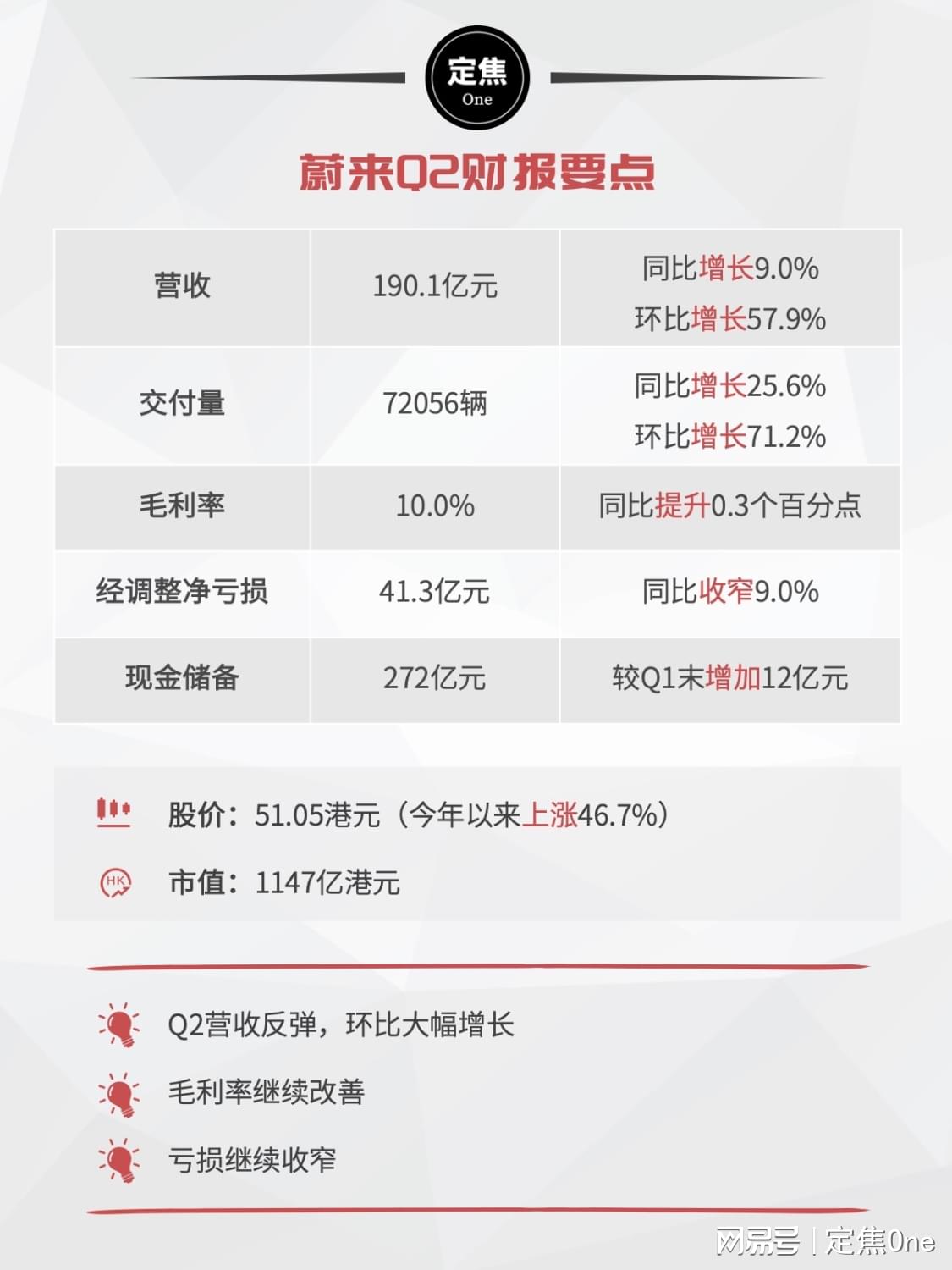 定焦
One

蔚来Q2财报要点

| 营收 | 190.1亿元 | 同比增长9.0% 环比增长57.9% |
|---|---|---|
| 交付量 | 72056辆 | 同比增长25.6% 环比增长71.2% |
| 毛利率 | 10.0% | 同比提升0.3个百分点 |
| 经调整净亏损 | 41.3亿元 | 同比收窄9.0% |
| 现金储备 | 272亿元 | 较Q1末增加12亿元 |

股价：51.05港元（今年以来上涨46.7%）

HK

市值：1147亿港元

Q2营收反弹，环比大幅增长

毛利率继续改善

亏损继续收窄

网易号 | 定焦One